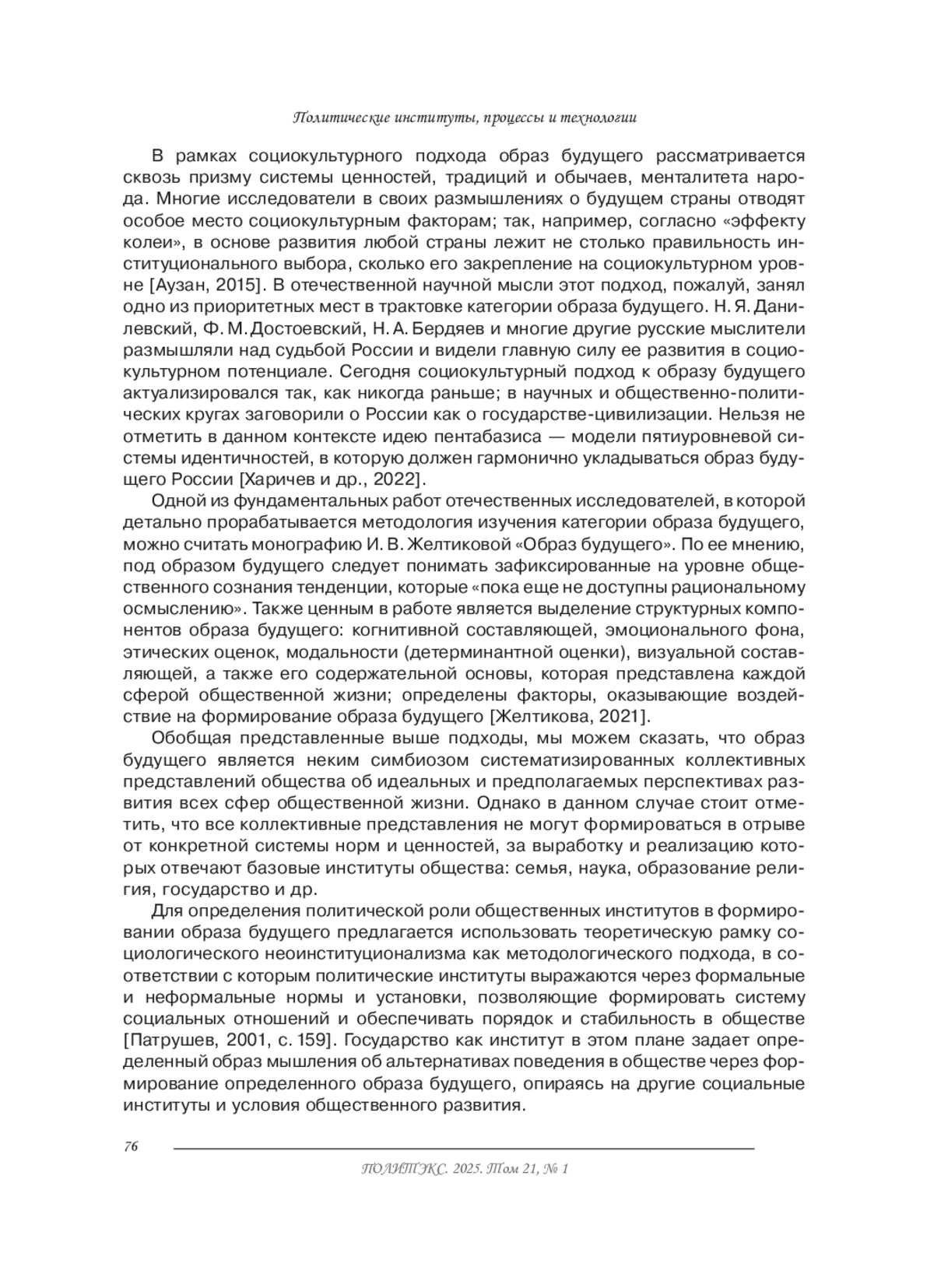 Политические институты, процессы и технологии

В рамках социокультурного подхода образ будущего рассматривается сквозь призму системы ценностей, традиций и обычаев, менталитета народа. Многие исследователи в своих размышлениях о будущем страны отводят особое место социокультурным факторам; так, например, согласно «эффекту колеи», в основе развития любой страны лежит не столько правильность институционального выбора, сколько его закрепление на социокультурном уровне [Аузан, 2015]. В отечественной научной мысли этот подход, пожалуй, занял одно из приоритетных мест в трактовке категории образа будущего. Н. Я. Данилевский, Ф. М. Достоевский, Н. А. Бердяев и многие другие русские мыслители размышляли над судьбой России и видели главную силу ее развития в социокультурном потенциале. Сегодня социокультурный подход к образу будущего актуализировался так, как никогда раньше; в научных и общественно-политических кругах заговорили о России как о государстве-цивилизации. Нельзя не отметить в данном контексте идею пентабазиса — модели пятиуровневой системы идентичностей, в которую должен гармонично укладываться образ будущего России [Харичев и др., 2022].

Одной из фундаментальных работ отечественных исследователей, в которой детально прорабатывается методология изучения категории образа будущего, можно считать монографию И. В. Желтиковой «Образ будущего». По ее мнению, под образом будущего следует понимать зафиксированные на уровне общественного сознания тенденции, которые «пока еще не доступны рациональному осмыслению». Также ценным в работе является выделение структурных компонентов образа будущего: когнитивной составляющей, эмоционального фона, этических оценок, модальности (детерминантной оценки), визуальной составляющей, а также его содержательной основы, которая представлена каждой сферой общественной жизни; определены факторы, оказывающие воздействие на формирование образа будущего [Желтикова, 2021].

Обобщая представленные выше подходы, мы можем сказать, что образ будущего является неким симбиозом систематизированных коллективных представлений общества об идеальных и предполагаемых перспективах развития всех сфер общественной жизни. Однако в данном случае стоит отметить, что все коллективные представления не могут формироваться в отрыве от конкретной системы норм и ценностей, за выработку и реализацию которых отвечают базовые институты общества: семья, наука, образование религия, государство и др.

Для определения политической роли общественных институтов в формировании образа будущего предлагается использовать теоретическую рамку социологического неоинституционализма как методологического подхода, в соответствии с которым политические институты выражаются через формальные и неформальные нормы и установки, позволяющие формировать систему социальных отношений и обеспечивать порядок и стабильность в обществе [Патрушев, 2001, с. 159]. Государство как институт в этом плане задает определенный образ мышления об альтернативах поведения в обществе через формирование определенного образа будущего, опираясь на другие социальные институты и условия общественного развития.

76

ПОЛИТЭКС. 2025. Том 21, № 1